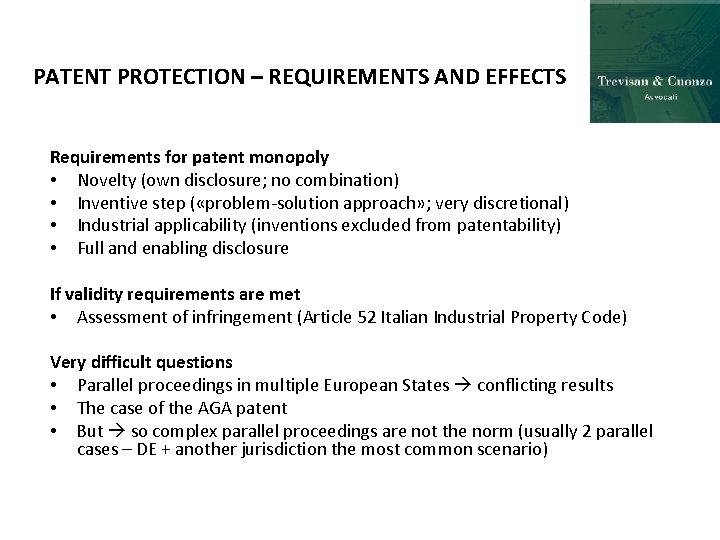 PATENT PROTECTION – REQUIREMENTS AND EFFECTS

Trevisan & Cuonzo
Avvocati

Requirements for patent monopoly
• Novelty (own disclosure; no combination)
• Inventive step («problem-solution approach»; very discretional)
• Industrial applicability (inventions excluded from patentability)
• Full and enabling disclosure

If validity requirements are met
• Assessment of infringement (Article 52 Italian Industrial Property Code)

Very difficult questions
• Parallel proceedings in multiple European States → conflicting results
• The case of the AGA patent
• But → so complex parallel proceedings are not the norm (usually 2 parallel cases – DE + another jurisdiction the most common scenario)